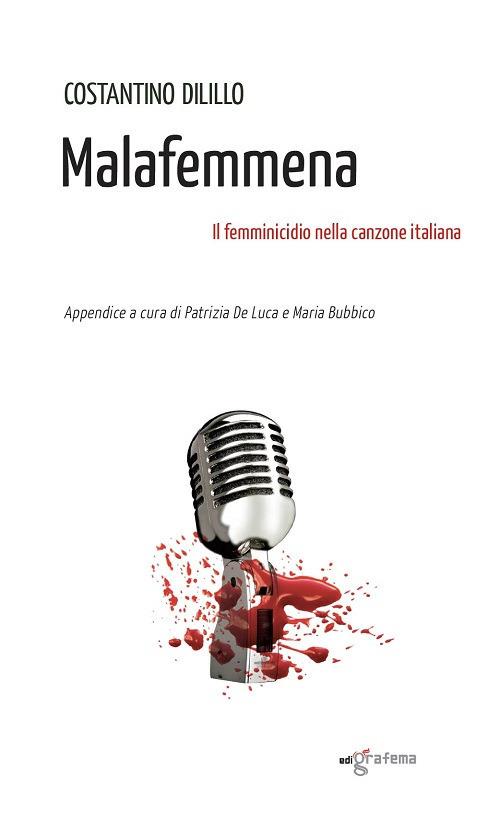 COSTANTINO DILILLO

Malafemmena

Il femminicidio nella canzone italiana

Appendice a cura di Patrizia De Luca e Maria Bubbico

edigrafema